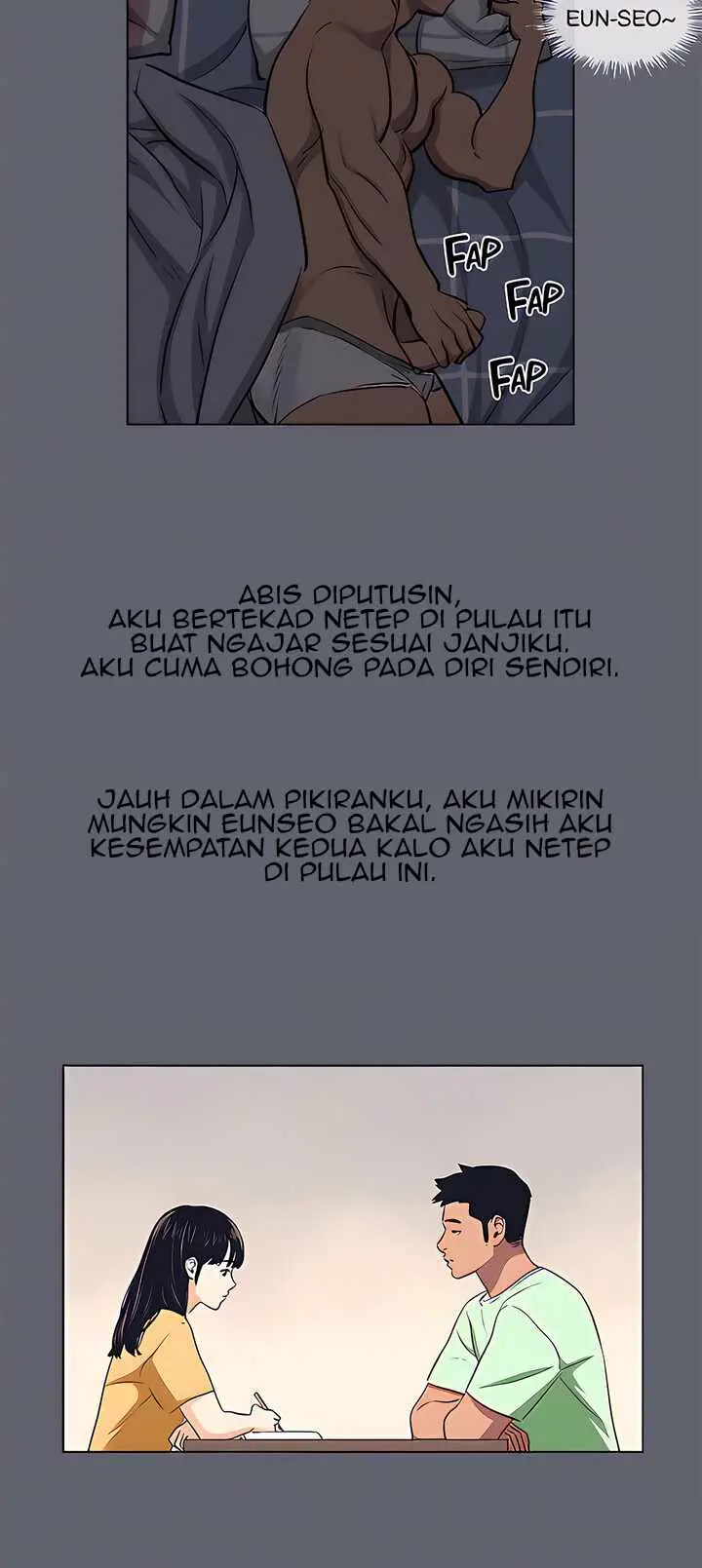 EUN-SEO~

FAP

FAP

FAP

ABIS DIPUTUSIN, AKU BERTEKAD NETEP DI PULAU ITU BUAT NGAJAR SESUAI JANJIKU. AKU CUMA BOHONG PADA DIRI SENDIRI.

JAUH DALAM PIKIRANKU, AKU MIKIRIN MUNGKIN EUNSEO BAKAL NGASIH AKU KESEMPATAN KEDUA KALO AKU NETEP DI PULAU INI.